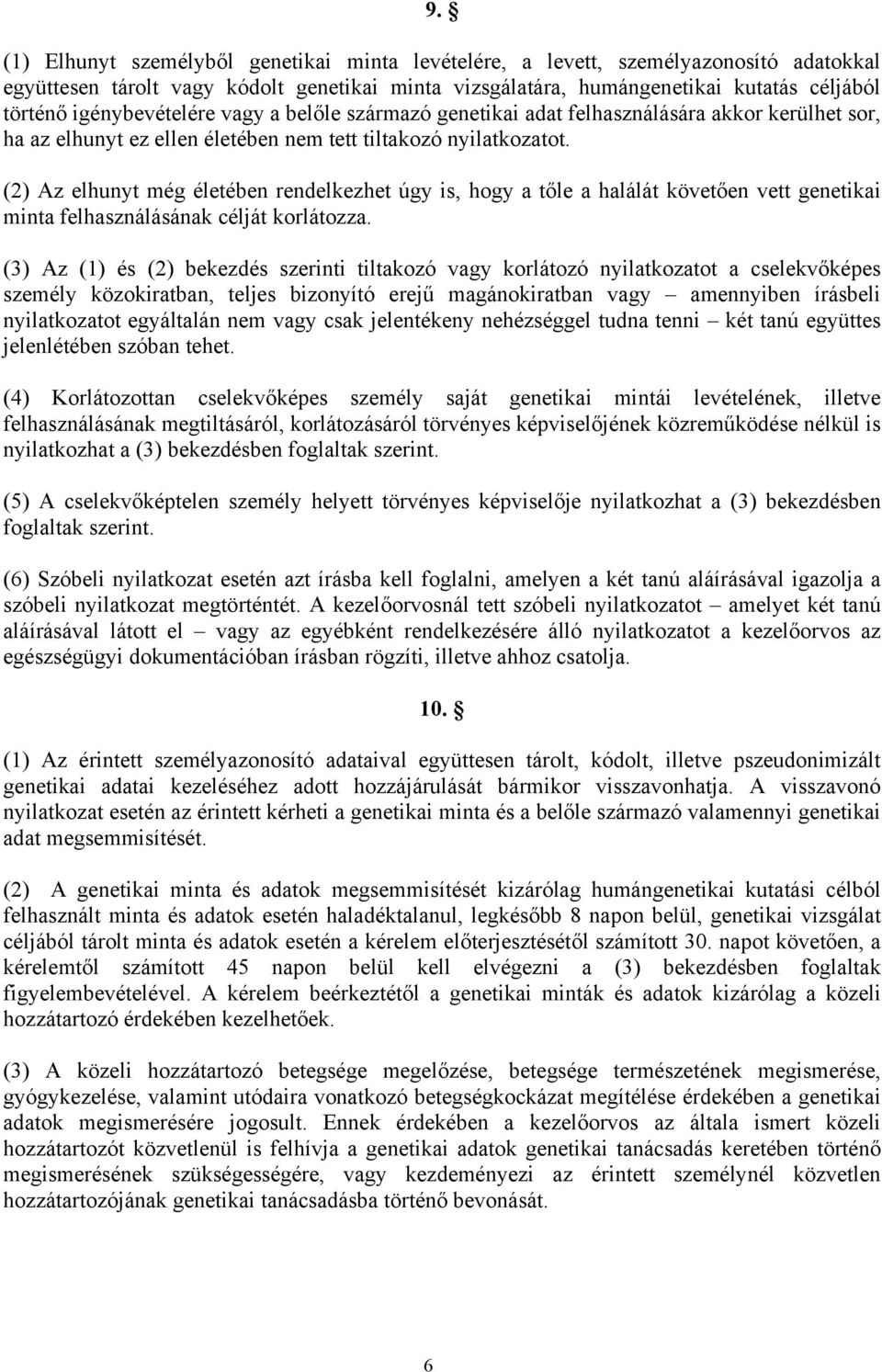 9. §

(1) Elhunyt személyből genetikai minta levételére, a levett, személyazonosító adatokkal együttesen tárolt vagy kódolt genetikai minta vizsgálatára, humángenetikai kutatás céljából történő igénybevételére vagy a belőle származó genetikai adat felhasználására akkor kerülhet sor, ha az elhunyt ez ellen életében nem tett tiltakozó nyilatkozatot.

(2) Az elhunyt még életében rendelkezhet úgy is, hogy a tőle a halálát követően vett genetikai minta felhasználásának célját korlátozza.

(3) Az (1) és (2) bekezdés szerinti tiltakozó vagy korlátozó nyilatkozatot a cselekvőképes személy közokiratban, teljes bizonyító erejű magánokiratban vagy – amennyiben írásbeli nyilatkozatot egyáltalán nem vagy csak jelentékeny nehézséggel tudna tenni – két tanú együttes jelenlétében szóban tehet.

(4) Korlátozottan cselekvőképes személy saját genetikai mintái levételének, illetve felhasználásának megtiltásáról, korlátozásáról törvényes képviselőjének közreműködése nélkül is nyilatkozhat a (3) bekezdésben foglaltak szerint.

(5) A cselekvőképtelen személy helyett törvényes képviselője nyilatkozhat a (3) bekezdésben foglaltak szerint.

(6) Szóbeli nyilatkozat esetén azt írásba kell foglalni, amelyen a két tanú aláírásával igazolja a szóbeli nyilatkozat megtörténtét. A kezelőorvosnál tett szóbeli nyilatkozatot – amelyet két tanú aláírásával látott el – vagy az egyébként rendelkezésére álló nyilatkozatot a kezelőorvos az egészségügyi dokumentációban írásban rögzíti, illetve ahhoz csatolja.

10. §

(1) Az érintett személyazonosító adataival együttesen tárolt, kódolt, illetve pszeudonimizált genetikai adatai kezeléséhez adott hozzájárulását bármikor visszavonhatja. A visszavonó nyilatkozat esetén az érintett kérheti a genetikai minta és a belőle származó valamennyi genetikai adat megsemmisítését.

(2) A genetikai minta és adatok megsemmisítését kizárólag humángenetikai kutatási célból felhasznált minta és adatok esetén haladéktalanul, legkésőbb 8 napon belül, genetikai vizsgálat céljából tárolt minta és adatok esetén a kérelem előterjesztésétől számított 30. napot követően, a kérelemtől számított 45 napon belül kell elvégezni a (3) bekezdésben foglaltak figyelembevételével. A kérelem beérkeztétől a genetikai minták és adatok kizárólag a közeli hozzátartozó érdekében kezelhetőek.

(3) A közeli hozzátartozó betegsége megelőzése, betegsége természetének megismerése, gyógykezelése, valamint utódaira vonatkozó betegségkockázat megítélése érdekében a genetikai adatok megismerésére jogosult. Ennek érdekében a kezelőorvos az általa ismert közeli hozzátartozót közvetlenül is felhívja a genetikai adatok genetikai tanácsadás keretében történő megismerésének szükségességére, vagy kezdeményezi az érintett személynél közvetlen hozzátartozójának genetikai tanácsadásba történő bevonását.

6